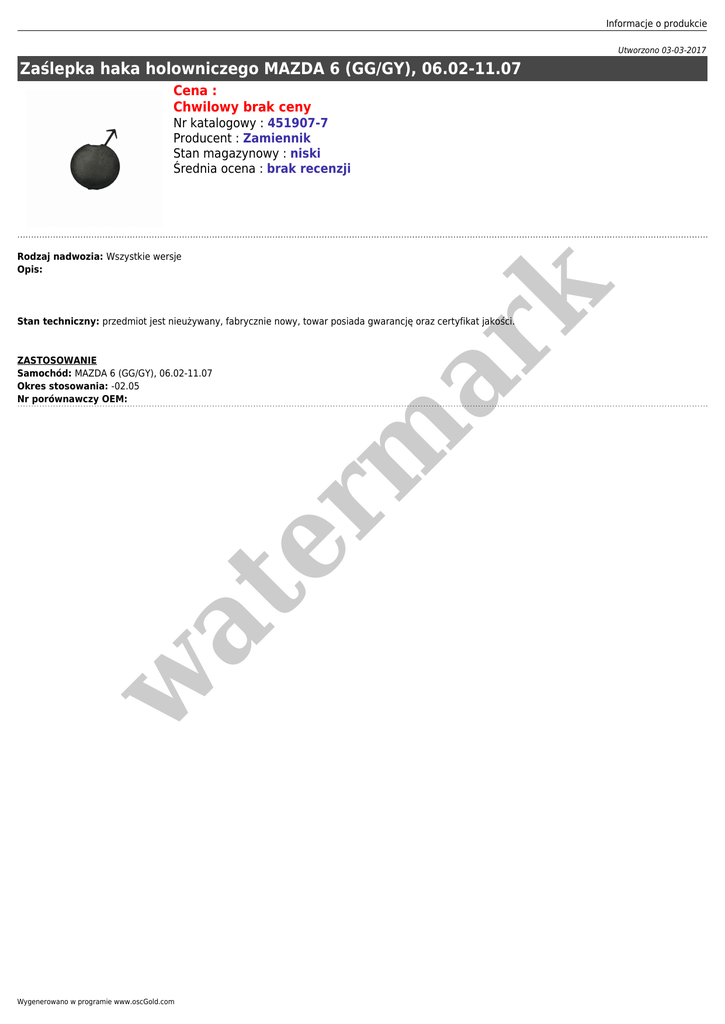 Informacje o produkcie

Utworzono 03-03-2017

Zaślepka haka holowniczego MAZDA 6 (GG/GY), 06.02-11.07

Cena :
Chwilowy brak ceny
Nr katalogowy : 451907-7
Producent : Zamiennik
Stan magazynowy : niski
Średnia ocena : brak recenzji

Rodzaj nadwozia: Wszystkie wersje
Opis:

Stan techniczny: przedmiot jest nieużywany, fabrycznie nowy, towar posiada gwarancję oraz certyfikat jakości.

ZASTOSOWANIE
Samochód: MAZDA 6 (GG/GY), 06.02-11.07
Okres stosowania: -02.05
Nr porównawczy OEM:

Wygenerowano w programie www.oscGold.com

watermark